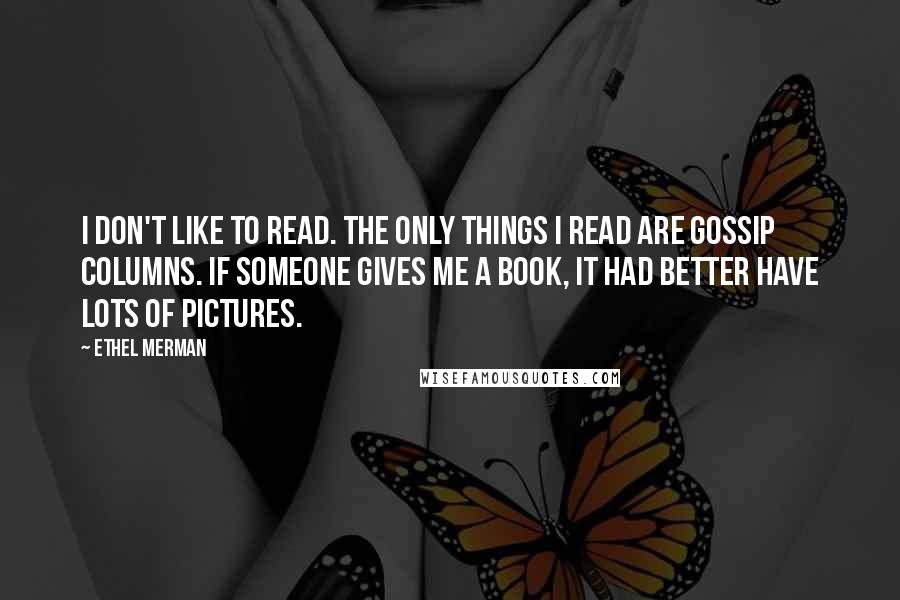 I DON'T LIKE TO READ. THE ONLY THINGS I READ ARE GOSSIP COLUMNS. IF SOMEONE GIVES ME A BOOK, IT HAD BETTER HAVE LOTS OF PICTURES.

~ ETHEL MERMAN

WISEFAMOUSQUOTES.COM